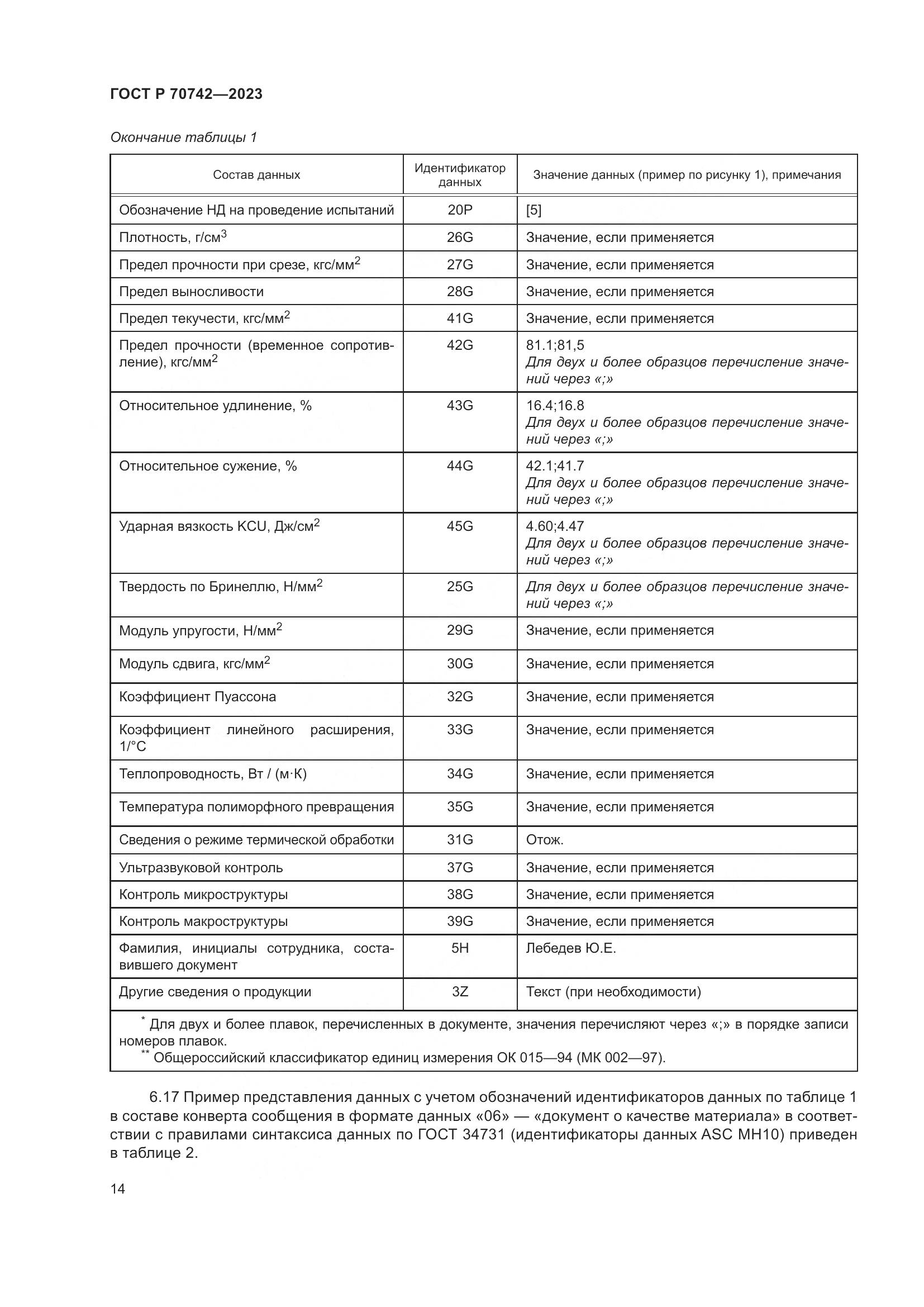 ГОСТ Р 70742—2023

Окончание таблицы 1

| Состав данных | Идентификатор данных | Значение данных (пример по рисунку 1), примечания |
|---|---|---|
| Обозначение НД на проведение испытаний | 20P | [5] |
| Плотность, г/см$^3$ | 26G | Значение, если применяется |
| Предел прочности при срезе, кгс/мм$^2$ | 27G | Значение, если применяется |
| Предел выносливости | 28G | Значение, если применяется |
| Предел текучести, кгс/мм$^2$ | 41G | Значение, если применяется |
| Предел прочности (временное сопротивление), кгс/мм$^2$ | 42G | 81.1;81,5 Для двух и более образцов перечисление значений через «;» |
| Относительное удлинение, % | 43G | 16.4;16.8 Для двух и более образцов перечисление значений через «;» |
| Относительное сужение, % | 44G | 42.1;41.7 Для двух и более образцов перечисление значений через «;» |
| Ударная вязкость KCU, Дж/см$^2$ | 45G | 4.60;4.47 Для двух и более образцов перечисление значений через «;» |
| Твердость по Бринеллю, Н/мм$^2$ | 25G | Для двух и более образцов перечисление значений через «;» |
| Модуль упругости, Н/мм$^2$ | 29G | Значение, если применяется |
| Модуль сдвига, кгс/мм$^2$ | 30G | Значение, если применяется |
| Коэффициент Пуассона | 32G | Значение, если применяется |
| Коэффициент линейного расширения, 1/°С | 33G | Значение, если применяется |
| Теплопроводность, Вт / (м·К) | 34G | Значение, если применяется |
| Температура полиморфного превращения | 35G | Значение, если применяется |
| Сведения о режиме термической обработки | 31G | Отож. |
| Ультразвуковой контроль | 37G | Значение, если применяется |
| Контроль микроструктуры | 38G | Значение, если применяется |
| Контроль макроструктуры | 39G | Значение, если применяется |
| Фамилия, инициалы сотрудника, составившего документ | 5H | Лебедев Ю.Е. |
| Другие сведения о продукции | 3Z | Текст (при необходимости) |

$^*$ Для двух и более плавок, перечисленных в документе, значения перечисляют через «;» в порядке записи номеров плавок.
$^{**}$ Общероссийский классификатор единиц измерения ОК 015—94 (МК 002—97).

6.17 Пример представления данных с учетом обозначений идентификаторов данных по таблице 1 в составе конверта сообщения в формате данных «06» — «документ о качестве материала» в соответствии с правилами синтаксиса данных по ГОСТ 34731 (идентификаторы данных ASC MH10) приведен в таблице 2.

14